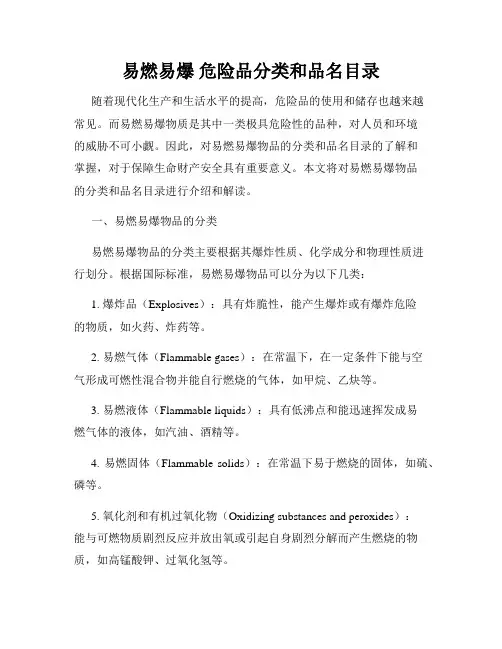 易燃易爆 危险品分类和品名目录

随着现代化生产和生活水平的提高，危险品的使用和储存也越来越常见。而易燃易爆物质是其中一类极具危险性的品种，对人员和环境的威胁不可小觑。因此，对易燃易爆物品的分类和品名目录的了解和掌握，对于保障生命财产安全具有重要意义。本文将对易燃易爆物品的分类和品名目录进行介绍和解读。

一、易燃易爆物品的分类

易燃易爆物品的分类主要根据其爆炸性质、化学成分和物理性质进行划分。根据国际标准，易燃易爆物品可以分为以下几类：

1. 爆炸品（Explosives）：具有炸脆性，能产生爆炸或有爆炸危险的物质，如火药、炸药等。

2. 易燃气体（Flammable gases）：在常温下，在一定条件下能与空气形成可燃性混合物并能自行燃烧的气体，如甲烷、乙炔等。

3. 易燃液体（Flammable liquids）：具有低沸点和能迅速挥发成易燃气体的液体，如汽油、酒精等。

4. 易燃固体（Flammable solids）：在常温下易于燃烧的固体，如硫、磷等。

5. 氧化剂和有机过氧化物（Oxidizing substances and peroxides）：能与可燃物质剧烈反应并放出氧或引起自身剧烈分解而产生燃烧的物质，如高锰酸钾、过氧化氢等。